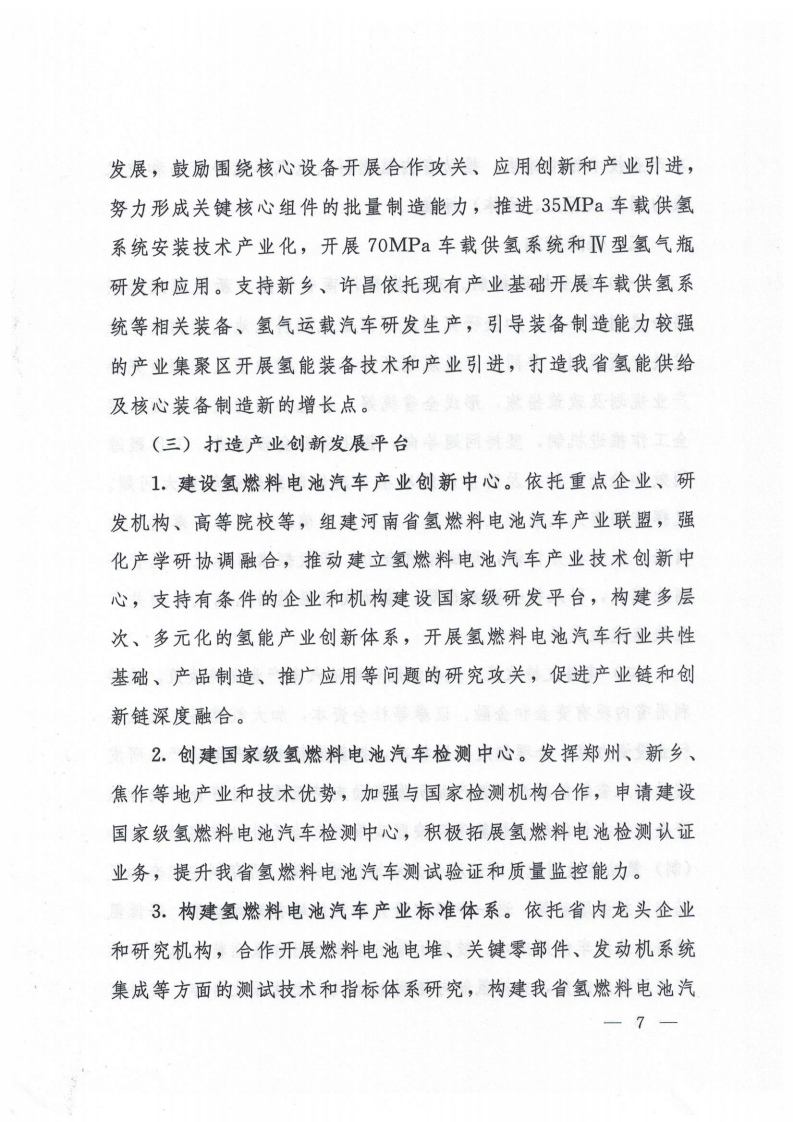 发展，鼓励围绕核心设备开展合作攻关、应用创新和产业引进，努力形成关键核心组件的批量制造能力，推进35MPa车载供氢系统安装技术产业化，开展70MPa车载供氢系统和Ⅳ型氢气瓶研发和应用。支持新乡、许昌依托现有产业基础开展车载供氢系统等相关装备、氢气运载汽车研发生产，引导装备制造能力较强的产业集聚区开展氢能装备技术和产业引进，打造我省氢能供给及核心装备制造新的增长点。

（三）打造产业创新发展平台

1. 建设氢燃料电池汽车产业创新中心。依托重点企业、研发机构、高等院校等，组建河南省氢燃料电池汽车产业联盟，强化产学研协调融合，推动建立氢燃料电池汽车产业技术创新中心，支持有条件的企业和机构建设国家级研发平台，构建多层次、多元化的氢能产业创新体系，开展氢燃料电池汽车行业共性基础、产品制造、推广应用等问题的研究攻关，促进产业链和创新链深度融合。

2. 创建国家级氢燃料电池汽车检测中心。发挥郑州、新乡、焦作等地产业和技术优势，加强与国家检测机构合作，申请建设国家级氢燃料电池汽车检测中心，积极拓展氢燃料电池检测认证业务，提升我省氢燃料电池汽车测试验证和质量监控能力。

3. 构建氢燃料电池汽车产业标准体系。依托省内龙头企业和研究机构，合作开展燃料电池电堆、关键零部件、发动机系统集成等方面的测试技术和指标体系研究，构建我省氢燃料电池汽

— 7 —